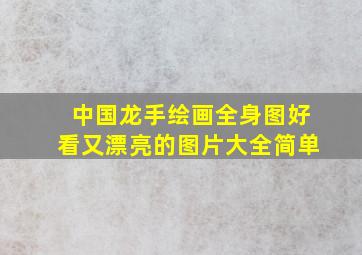 中国龙手绘画全身图好看又漂亮的图片大全简单